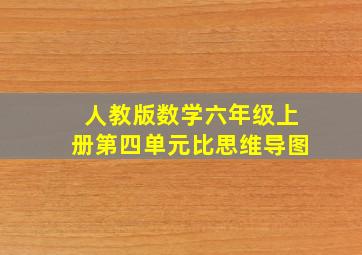 人教版数学六年级上册第四单元比思维导图